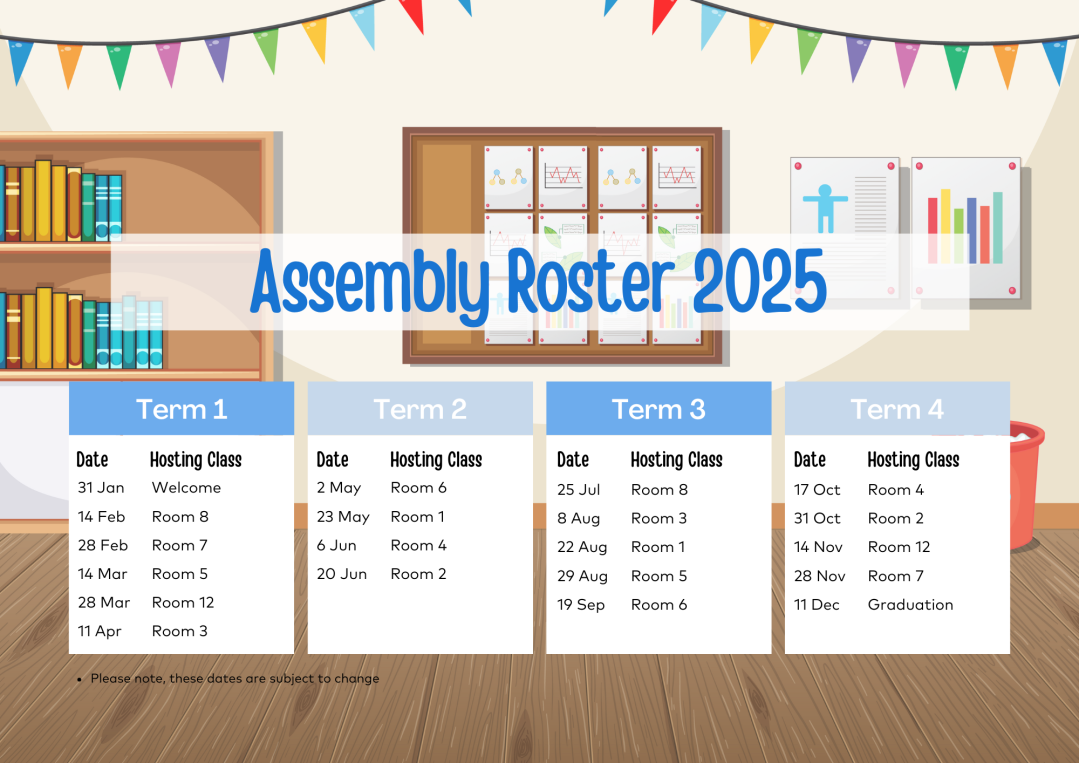 Assembly Roster 2025

Term 1

| Date | Hosting Class |
|---|---|
| 31 Jan | Welcome |
| 14 Feb | Room 8 |
| 28 Feb | Room 7 |
| 14 Mar | Room 5 |
| 28 Mar | Room 12 |
| 11 Apr | Room 3 |

Term 2

| Date | Hosting Class |
|---|---|
| 2 May | Room 6 |
| 23 May | Room 1 |
| 6 Jun | Room 4 |
| 20 Jun | Room 2 |

Term 3

| Date | Hosting Class |
|---|---|
| 25 Jul | Room 8 |
| 8 Aug | Room 3 |
| 22 Aug | Room 1 |
| 29 Aug | Room 5 |
| 19 Sep | Room 6 |

Term 4

| Date | Hosting Class |
|---|---|
| 17 Oct | Room 4 |
| 31 Oct | Room 2 |
| 14 Nov | Room 12 |
| 28 Nov | Room 7 |
| 11 Dec | Graduation |

• Please note, these dates are subject to change